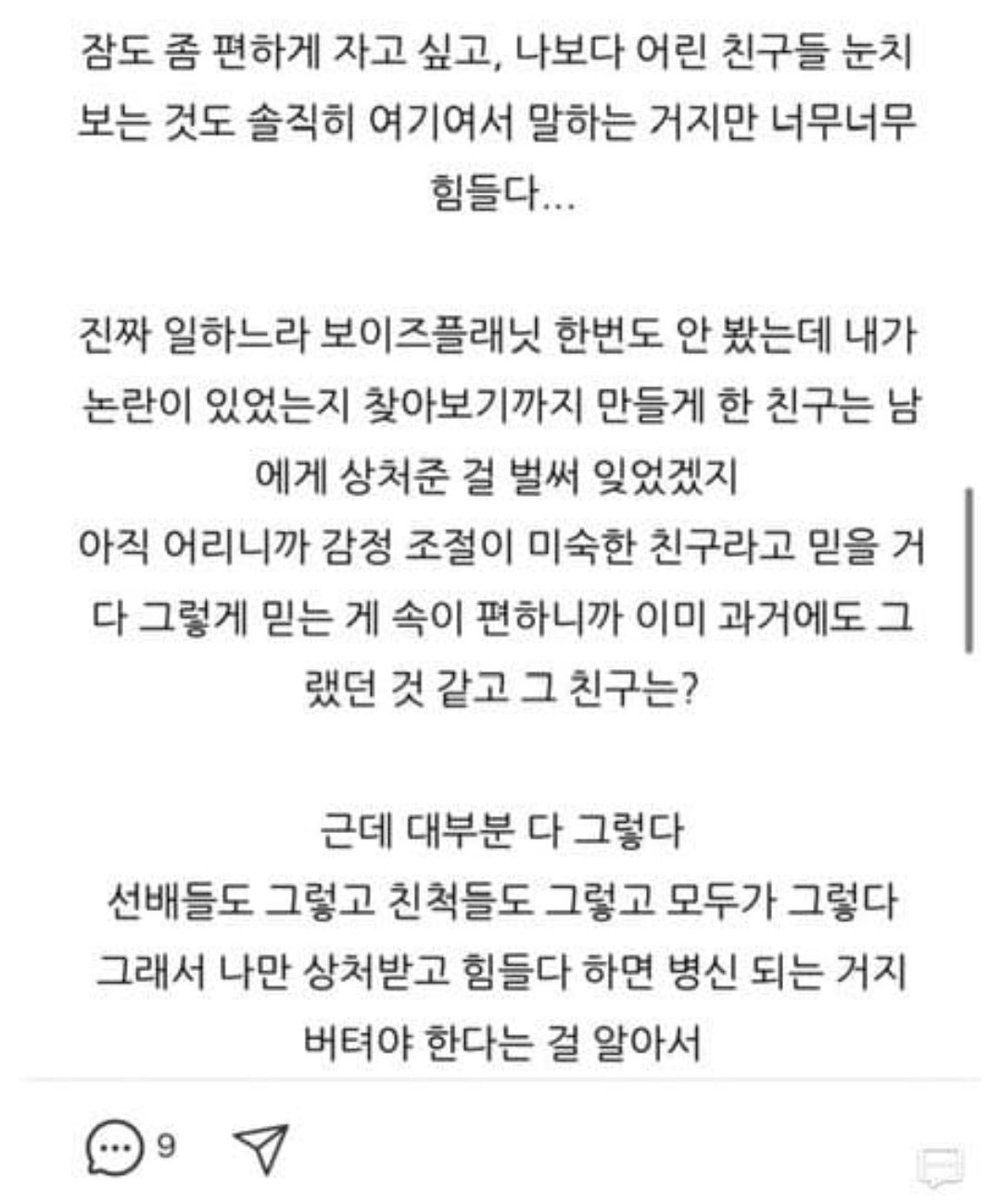 잠도 좀 편하게 자고 싶고, 나보다 어린 친구들 눈치 보는 것도 솔직히 여기여서 말하는 거지만 너무너무 힘들다...

진짜 일하느라 보이즈플래닛 한번도 안 봤는데 내가 논란이 있었는지 찾아보기까지 만들게 한 친구는 남에게 상처준 걸 벌써 잊었겠지
아직 어리니까 감정 조절이 미숙한 친구라고 믿을 거다 그렇게 믿는 게 속이 편하니까 이미 과거에도 그랬던 것 같고 그 친구는?

근데 대부분 다 그렇다
선배들도 그렇고 친척들도 그렇고 모두가 그렇다
그래서 나만 상처받고 힘들다 하면 병신 되는 거지
버텨야 한다는 걸 알아서

9